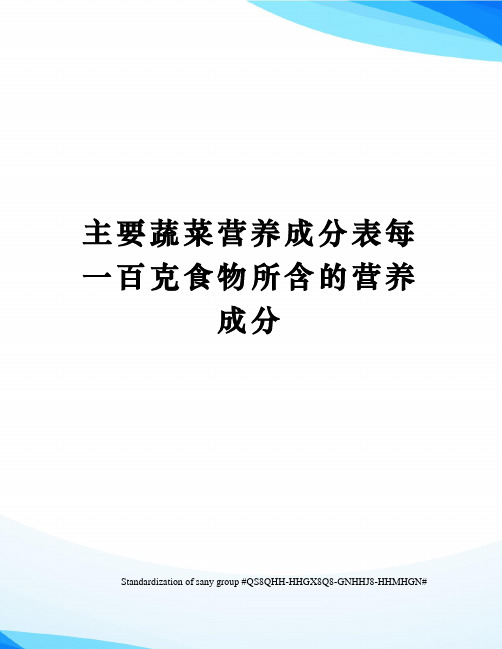 主要蔬菜营养成分表每一百克食物所含的营养成分

Standardization of sany group #QS8QHH-HHGX8Q8-GNHHJ8-HHMHGN#